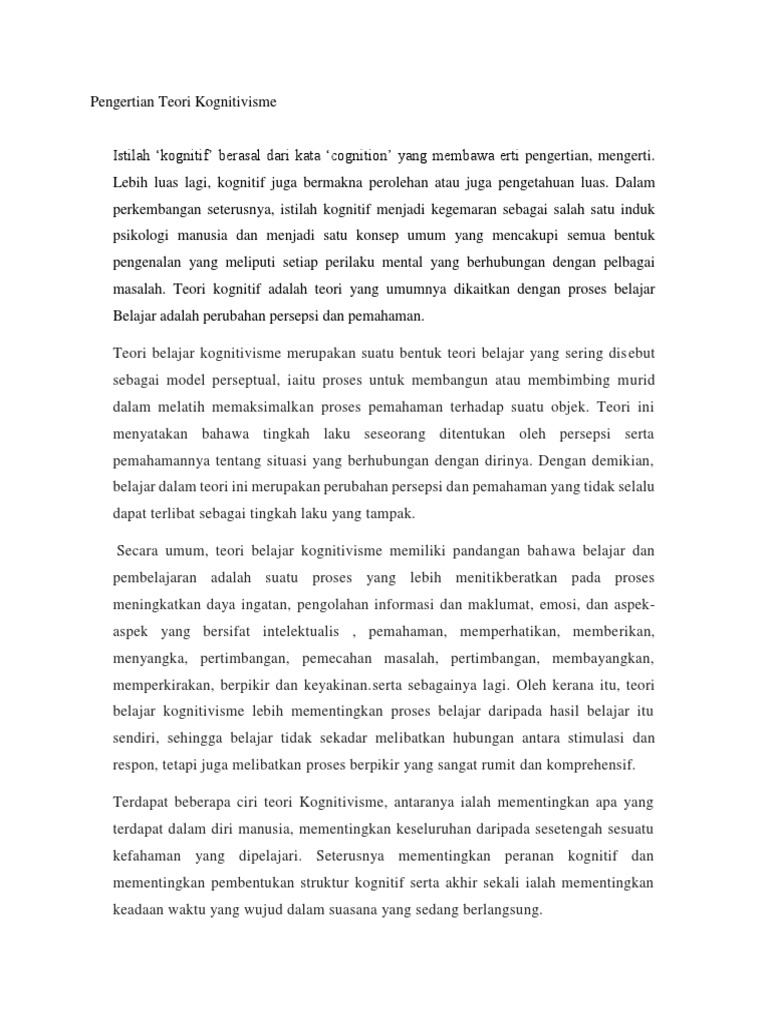 Pengertian Teori Kognitivisme

Istilah 'kognitif' berasal dari kata 'cognition' yang membawa erti pengertian, mengerti. Lebih luas lagi, kognitif juga bermakna perolehan atau juga pengetahuan luas. Dalam perkembangan seterusnya, istilah kognitif menjadi kegemaran sebagai salah satu induk psikologi manusia dan menjadi satu konsep umum yang mencakupi semua bentuk pengenalan yang meliputi setiap perilaku mental yang berhubungan dengan pelbagai masalah. Teori kognitif adalah teori yang umumnya dikaitkan dengan proses belajar Belajar adalah perubahan persepsi dan pemahaman.

Teori belajar kognitivisme merupakan suatu bentuk teori belajar yang sering disebut sebagai model perseptual, iaitu proses untuk membangun atau membimbing murid dalam melatih memaksimalkan proses pemahaman terhadap suatu objek. Teori ini menyatakan bahawa tingkah laku seseorang ditentukan oleh persepsi serta pemahamannya tentang situasi yang berhubungan dengan dirinya. Dengan demikian, belajar dalam teori ini merupakan perubahan persepsi dan pemahaman yang tidak selalu dapat terlibat sebagai tingkah laku yang tampak.

Secara umum, teori belajar kognitivisme memiliki pandangan bahawa belajar dan pembelajaran adalah suatu proses yang lebih menitikberatkan pada proses meningkatkan daya ingatan, pengolahan informasi dan maklumat, emosi, dan aspek-aspek yang bersifat intelektualis , pemahaman, memperhatikan, memberikan, menyangka, pertimbangan, pemecahan masalah, pertimbangan, membayangkan, memperkirakan, berpikir dan keyakinan.serta sebagainya lagi. Oleh kerana itu, teori belajar kognitivisme lebih mementingkan proses belajar daripada hasil belajar itu sendiri, sehingga belajar tidak sekadar melibatkan hubungan antara stimulasi dan respon, tetapi juga melibatkan proses berpikir yang sangat rumit dan komprehensif.

Terdapat beberapa ciri teori Kognitivisme, antaranya ialah mementingkan apa yang terdapat dalam diri manusia, mementingkan keseluruhan daripada sesetengah sesuatu kefahaman yang dipelajari. Seterusnya mementingkan peranan kognitif dan mementingkan pembentukan struktur kognitif serta akhir sekali ialah mementingkan keadaan waktu yang wujud dalam suasana yang sedang berlangsung.